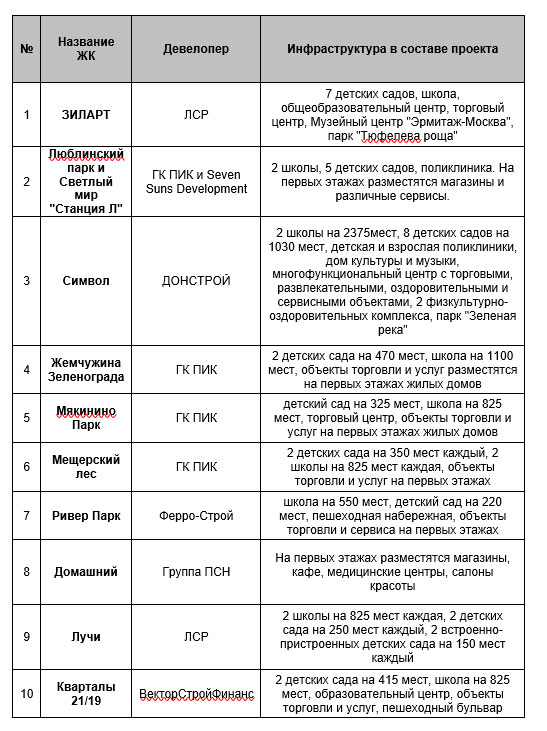 | № | Название ЖК | Девелопер | Инфраструктура в составе проекта |
|---|---|---|---|
| 1 | ЗИЛАРТ | ЛСР | 7 детских садов, школа, общеобразовательный центр, торговый центр, Музейный центр "Эрмитаж-Москва", парк "Тюфелева роща" |
| 2 | Люблинский парк и Светлый мир "Станция Л" | ГК ПИК и Seven Suns Development | 2 школы, 5 детских садов, поликлиника. На первых этажах разместятся магазины и различные сервисы. |
| 3 | Символ | ДОНСТРОЙ | 2 школы на 2375мест, 8 детских садов на 1030 мест, детская и взрослая поликлиники, дом культуры и музыки, многофункциональный центр с торговыми, развлекательными, оздоровительными и сервисными объектами, 2 физкультурно-оздоровительных комплекса, парк "Зеленая река" |
| 4 | Жемчужина Зеленограда | ГК ПИК | 2 детских сада на 470 мест, школа на 1100 мест, объекты торговли и услуг разместятся на первых этажах жилых домов |
| 5 | Мякинино Парк | ГК ПИК | детский сад на 325 мест, школа на 825 мест, торговый центр, объекты торговли и услуг на первых этажах жилых домов |
| 6 | Мещерский лес | ГК ПИК | 2 детских сада на 350 мест каждый, 2 школы на 825 мест каждая, объекты торговли и услуг на первых этажах |
| 7 | Ривер Парк | Ферро-Строй | школа на 550 мест, детский сад на 220 мест, пешеходная набережная, объекты торговли и сервиса на первых этажах |
| 8 | Домашний | Группа ПСН | На первых этажах разместятся магазины, кафе, медицинские центры, салоны красоты |
| 9 | Лучи | ЛСР | 2 школы на 825 мест каждая, 2 детских сада на 250 мест каждый, 2 встроенно-пристроенных детских сада на 150 мест каждый |
| 10 | Кварталы 21/19 | ВекторСтройФинанс | 2 детских сада на 415 мест, школа на 825 мест, образовательный центр, объекты торговли и услуг, пешеходный бульвар |